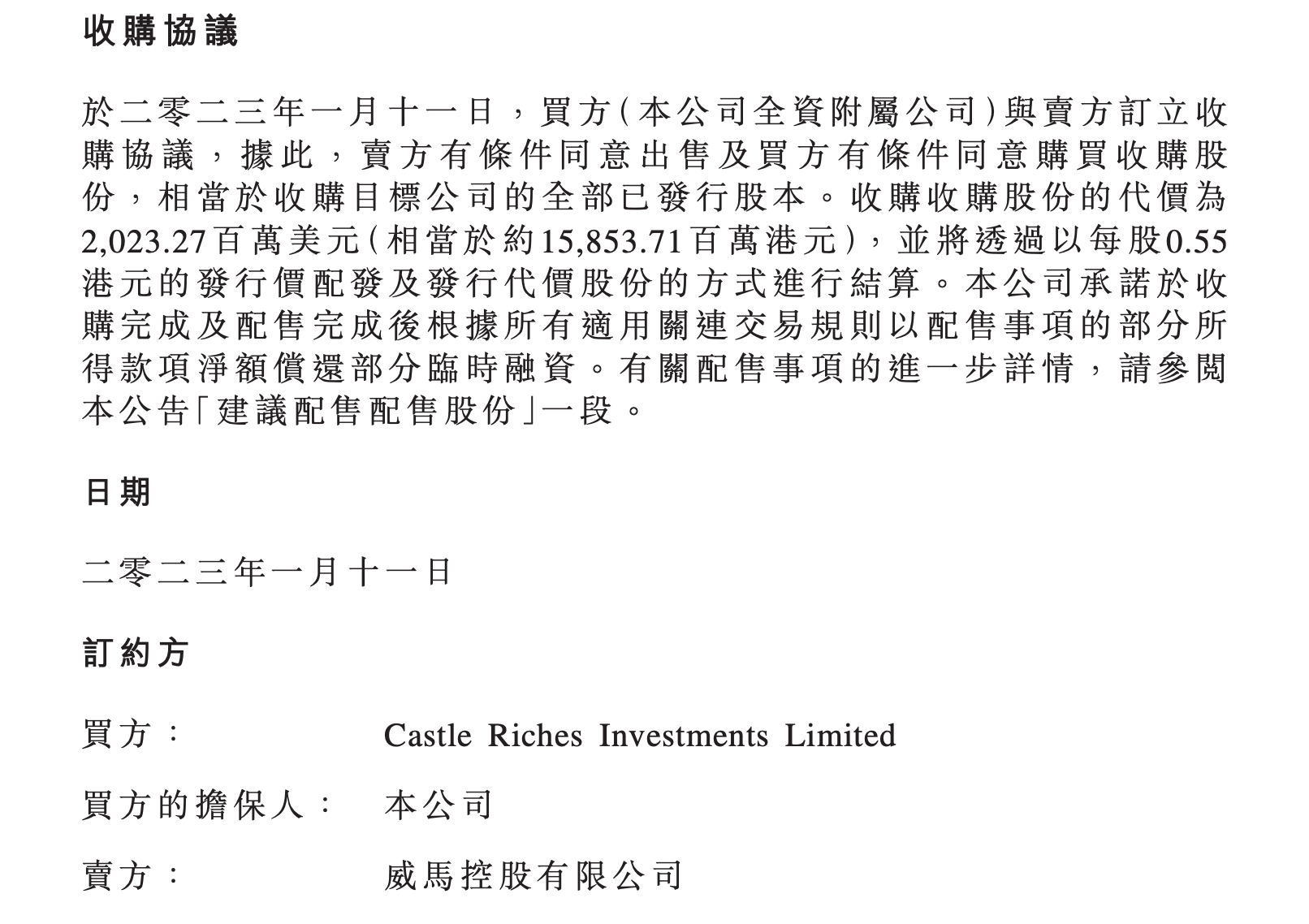 收購協議

於二零二三年一月十一日，買方(本公司全資附屬公司)與賣方訂立收購協議，據此，賣方有條件同意出售及買方有條件同意購買收購股份，相當於收購目標公司的全部已發行股本。收購收購股份的代價為2,023.27百萬美元(相當於約15,853.71百萬港元)，並將透過以每股0.55港元的發行價配發及發行代價股份的方式進行結算。本公司承諾於收購完成及配售完成後根據所有適用關連交易規則以配售事項的部分所得款項淨額償還部分臨時融資。有關配售事項的進一步詳情，請參閱本公告「建議配售配售股份」一段。

日期

二零二三年一月十一日

訂約方

買方： Castle Riches Investments Limited

買方的擔保人： 本公司

賣方： 威馬控股有限公司